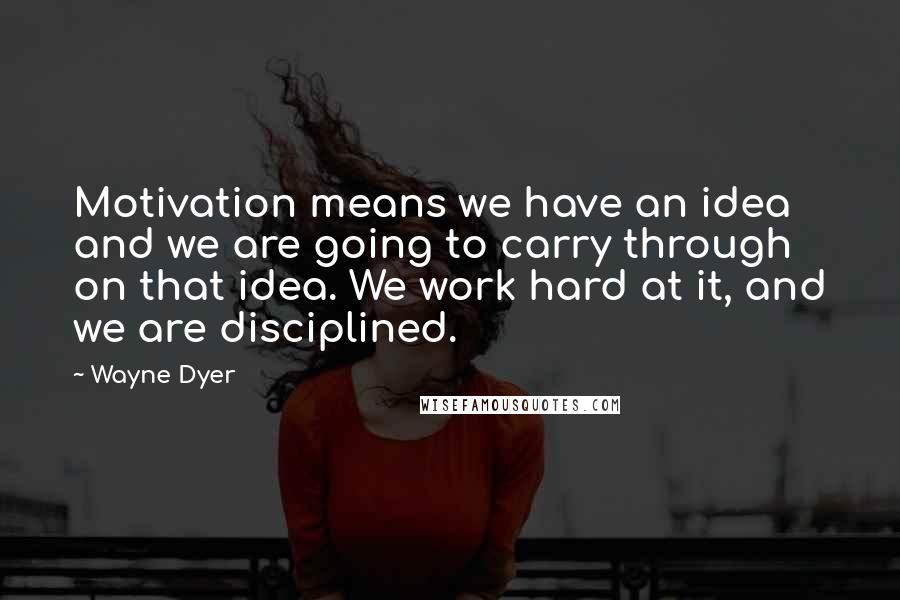 Motivation means we have an idea and we are going to carry through on that idea. We work hard at it, and we are disciplined.

~ Wayne Dyer

WISEFAMOUSQUOTES.COM